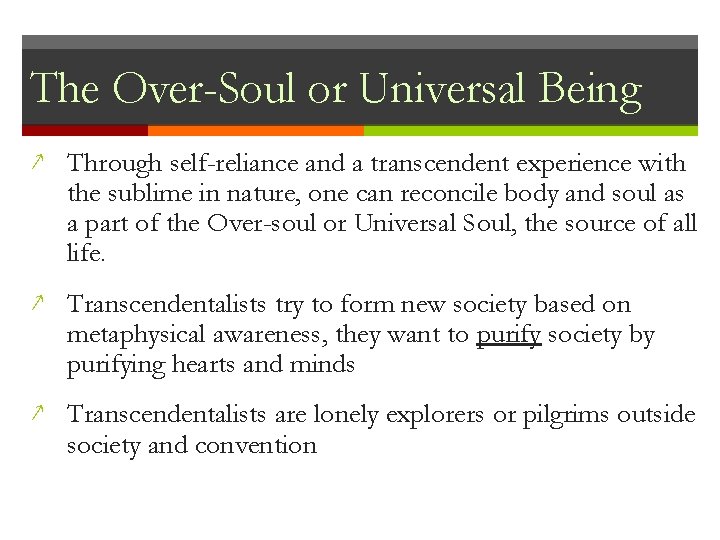 The Over-Soul or Universal Being

Through self-reliance and a transcendent experience with the sublime in nature, one can reconcile body and soul as a part of the Over-soul or Universal Soul, the source of all life.

Transcendentalists try to form new society based on metaphysical awareness, they want to purify society by purifying hearts and minds

Transcendentalists are lonely explorers or pilgrims outside society and convention